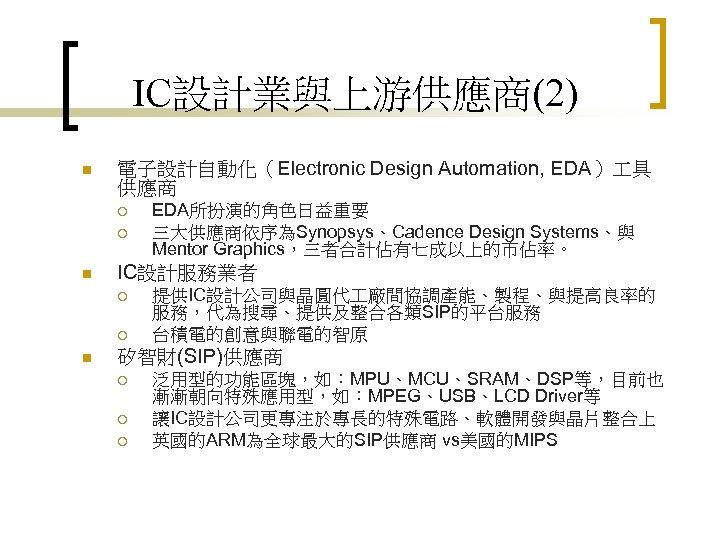 IC設計業與上游供應商(2)

電子設計自動化（Electronic Design Automation, EDA）工具供應商

EDA所扮演的角色日益重要

三大供應商依序為Synopsys、Cadence Design Systems、與Mentor Graphics，三者合計佔有七成以上的市佔率。

IC設計服務業者

提供IC設計公司與晶圓代工廠間協調產能、製程、與提高良率的服務，代為搜尋、提供及整合各類SIP的平台服務

台積電的創意與聯電的智原

矽智財(SIP)供應商

泛用型的功能區塊，如：MPU、MCU、SRAM、DSP等，目前也漸漸朝向特殊應用型，如：MPEG、USB、LCD Driver等

讓IC設計公司更專注於專長的特殊電路、軟體開發與晶片整合上

英國的ARM為全球最大的SIP供應商 vs美國的MIPS